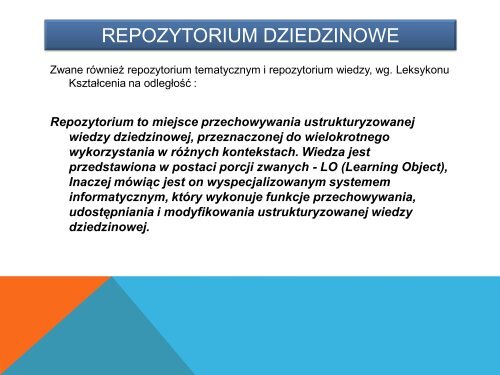 REPOZYTORIUM DZIEDZINOWE

Zwane również repozytorium tematycznym i repozytorium wiedzy, wg. Leksykonu Kształcenia na odległość :

Repozytorium to miejsce przechowywania ustrukturyzowanej wiedzy dziedzinowej, przeznaczonej do wielokrotnego wykorzystania w różnych kontekstach. Wiedza jest przedstawiona w postaci porcji zwanych - LO (Learning Object), Inaczej mówiąc jest on wyspecjalizowanym systemem informatycznym, który wykonuje funkcje przechowywania, udostępniania i modyfikowania ustrukturyzowanej wiedzy dziedzinowej.